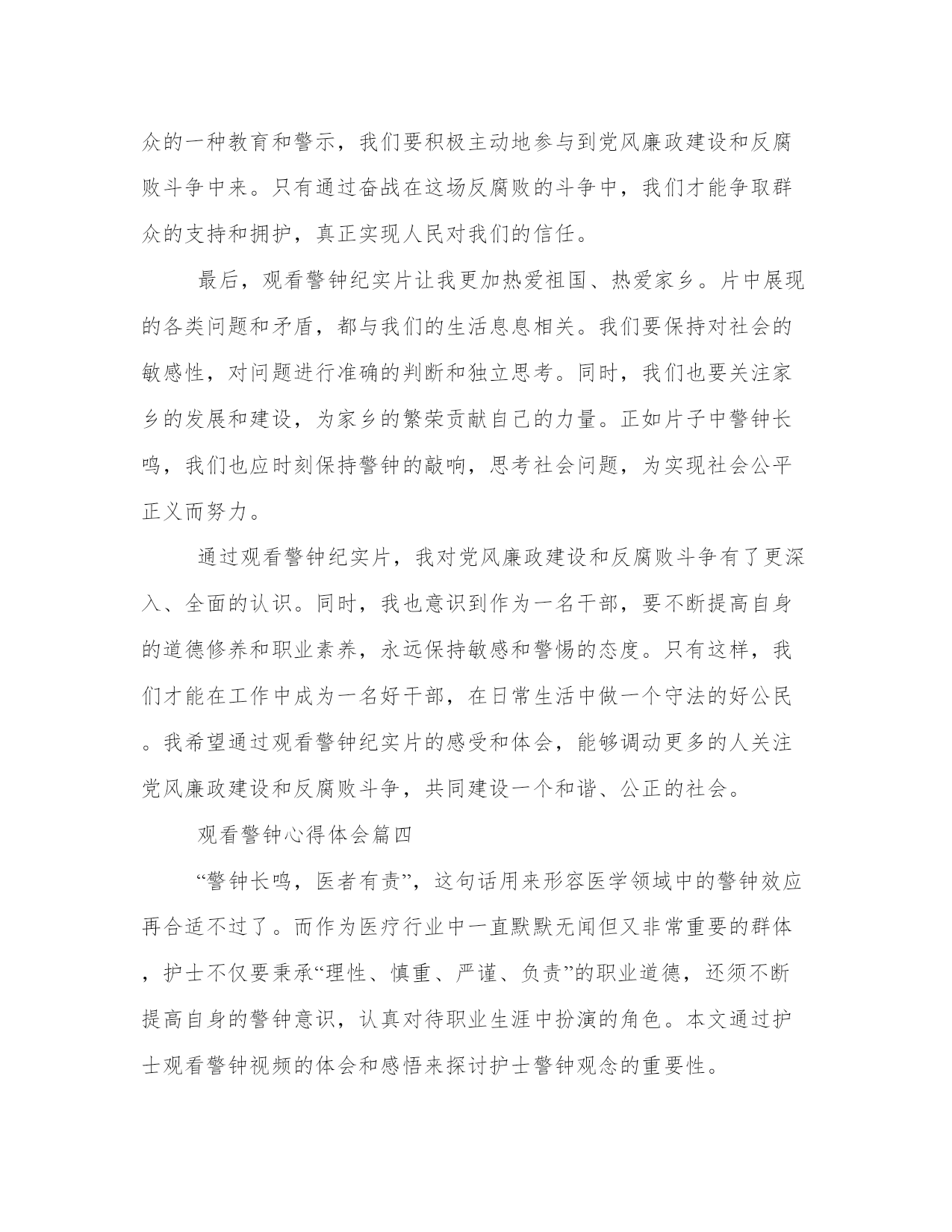 众的一种教育和警示，我们要积极主动地参与到党风廉政建设和反腐败斗争中来。只有通过奋战在这场反腐败的斗争中，我们才能争取群众的支持和拥护，真正实现人民对我们的信任。

最后，观看警钟纪实片让我更加热爱祖国、热爱家乡。片中展现的各类问题和矛盾，都与我们的生活息息相关。我们要保持对社会的敏感性，对问题进行准确的判断和独立思考。同时，我们也要关注家乡的发展和建设，为家乡的繁荣贡献自己的力量。正如片子中警钟长鸣，我们也应时刻保持警钟的敲响，思考社会问题，为实现社会公平正义而努力。

通过观看警钟纪实片，我对党风廉政建设和反腐败斗争有了更深入、全面的认识。同时，我也意识到作为一名干部，要不断提高自身的道德修养和职业素养，永远保持敏感和警惕的态度。只有这样，我们才能在工作中成为一名好干部，在日常生活中做一个守法的好公民。我希望通过观看警钟纪实片的感受和体会，能够调动更多的人关注党风廉政建设和反腐败斗争，共同建设一个和谐、公正的社会。

观看警钟心得体会篇四

“警钟长鸣，医者有责”，这句话用来形容医学领域中的警钟效应再合适不过了。而作为医疗行业中一直默默无闻但又非常重要的群体，护士不仅要秉承“理性、慎重、严谨、负责”的职业道德，还须不断提高自身的警钟意识，认真对待职业生涯中扮演的角色。本文通过护士观看警钟视频的体会和感悟来探讨护士警钟观念的重要性。